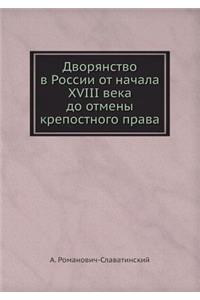 Дворянство в России от начала XVIII века до отмены крепостного права

А. Романович-Славатинский